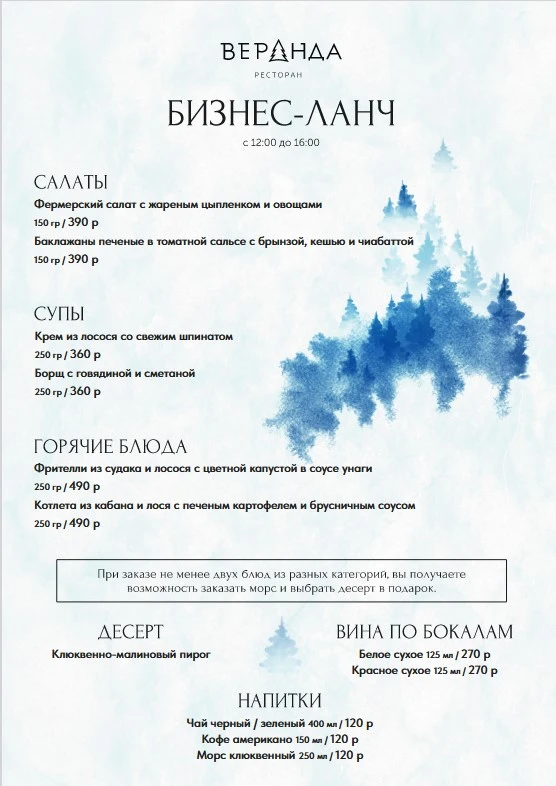 ВЕРАНДА
РЕСТОРАН

БИЗНЕС-ЛАНЧ
с 12:00 до 16:00

САЛАТЫ
Фермерский салат с жареным цыпленком и овощами
150 гр / 390 р
Баклажаны печеные в томатной сальсе с брынзой, кешью и чиабаттой
150 гр / 390 р

СУПЫ
Крем из лосося со свежим шпинатом
250 гр / 360 р
Борщ с говядиной и сметаной
250 гр / 360 р

ГОРЯЧИЕ БЛЮДА
Фрителли из судака и лосося с цветной капустой в соусе унаги
250 гр / 490 р
Котлета из кабана и лося с печеным картофелем и брусничным соусом
250 гр / 490 р

При заказе не менее двух блюд из разных категорий, вы получаете возможность заказать морс и выбрать десерт в подарок.

ДЕСЕРТ
Клюквенно-малиновый пирог

ВИНА ПО БОКАЛАМ
Белое сухое 125 мл / 270 р
Красное сухое 125 мл / 270 р

НАПИТКИ
Чай черный / зеленый 400 мл / 120 р
Кофе американо 150 мл / 120 р
Морс клюквенный 250 мл / 120 р